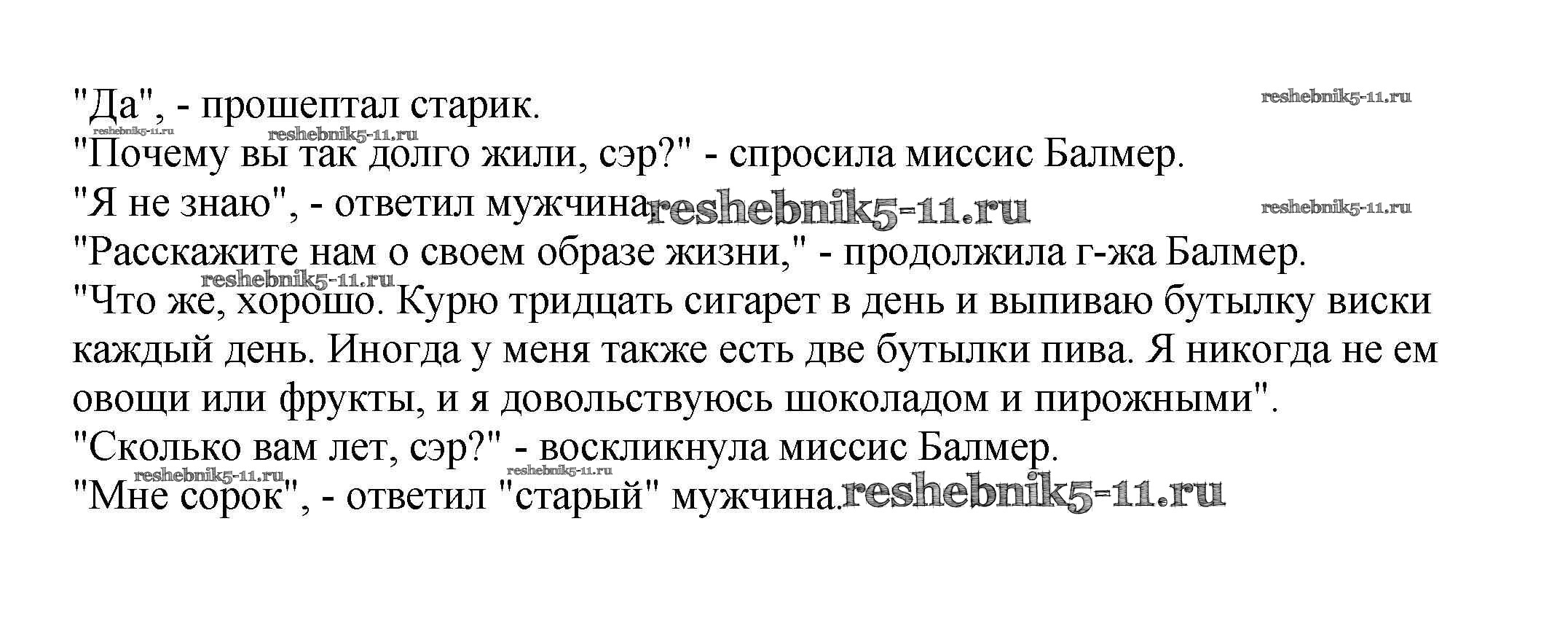 "Да", - прошептал старик.

"Почему вы так долго жили, сэр?" - спросила миссис Балмер.

"Я не знаю", - ответил мужчина.

"Расскажите нам о своем образе жизни," - продолжила г-жа Балмер.

"Что же, хорошо. Курю тридцать сигарет в день и выпиваю бутылку виски каждый день. Иногда у меня также есть две бутылки пива. Я никогда не ем овощи или фрукты, и я довольствуюсь шоколадом и пирожными".

"Сколько вам лет, сэр?" - воскликнула миссис Балмер.

"Мне сорок", - ответил "старый" мужчина.

reshebnik5-11.ru